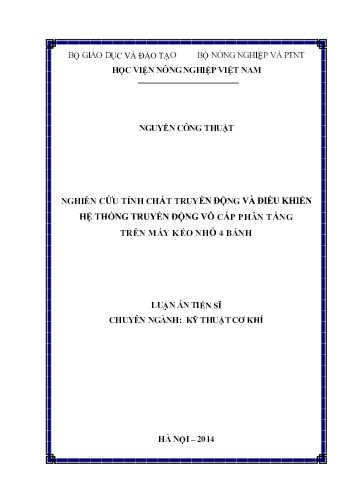 BỘ GIÁO DỤC VÀ ĐÀO TẠO        BỘ NÔNG NGHIỆP VÀ PTNT
HỌC VIỆN NÔNG NGHIỆP VIỆT NAM

NGUYỄN CÔNG THUẬT

NGHIÊN CỨU TÍNH CHẤT TRUYỀN ĐỘNG VÀ ĐIỀU KHIỂN HỆ THỐNG TRUYỀN ĐỘNG VÔ CẤP PHÂN TẦNG TRÊN MÁY KÉO NHỎ 4 BÁNH

LUẬN ÁN TIẾN SĨ
CHUYÊN NGÀNH: KỸ THUẬT CƠ KHÍ

HÀ NỘI – 2014